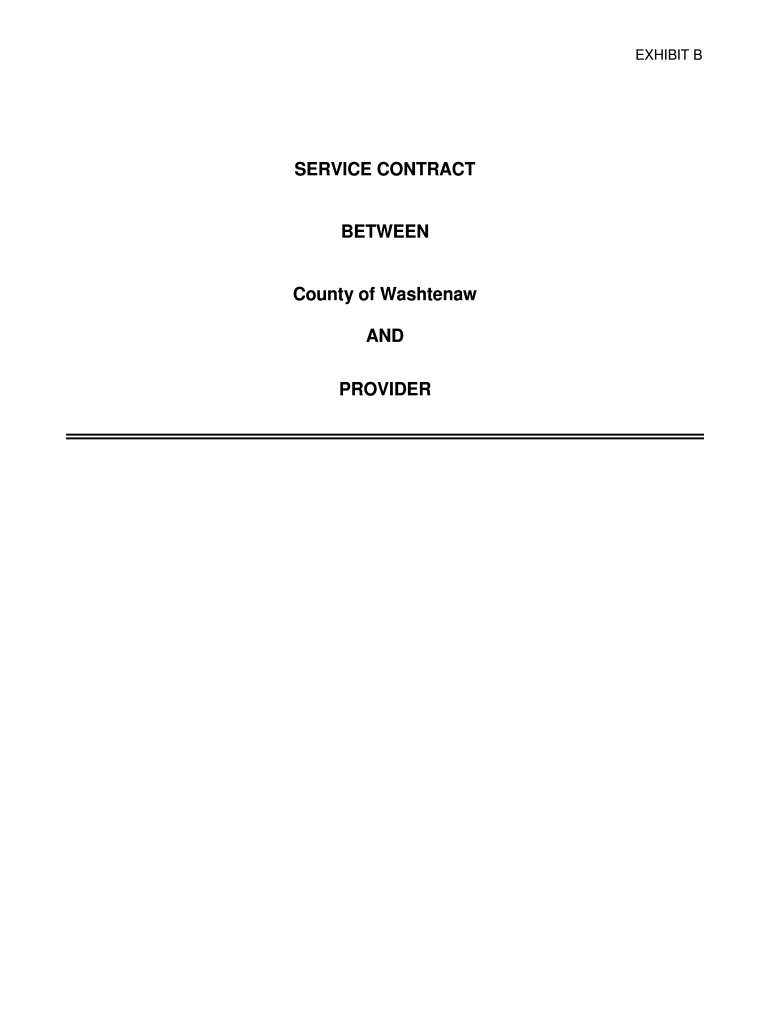 EXHIBIT B

SERVICE CONTRACT

BETWEEN

County of Washtenaw

AND

PROVIDER